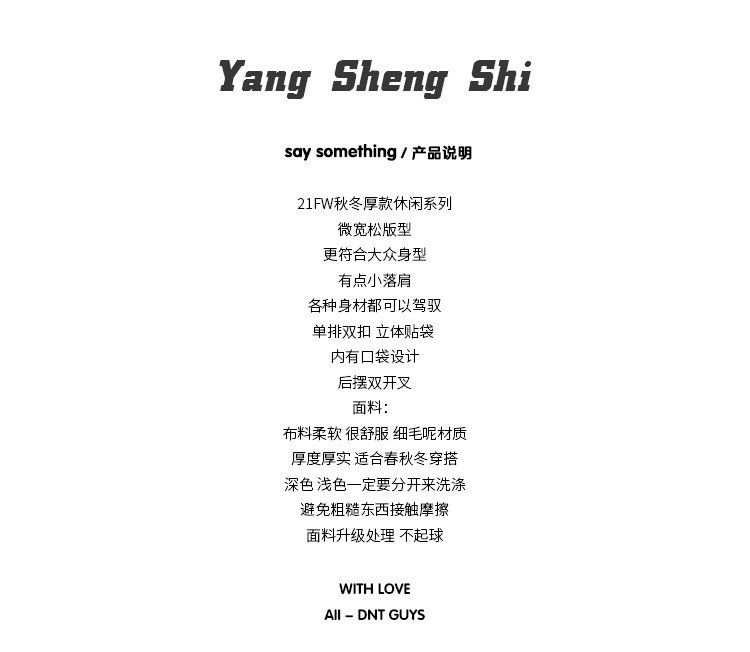 Yang Sheng Shi

say something / 产品说明

21FW秋冬厚款休闲系列
微宽松版型
更符合大众身型
有点小落肩
各种身材都可以驾驭
单排双扣 立体贴袋
内有口袋设计
后摆双开叉
面料:
布料柔软 很舒服 细毛呢材质
厚度厚实 适合春秋冬穿搭
深色 浅色一定要分开来洗涤
避免粗糙东西接触摩擦
面料升级处理 不起球

WITH LOVE
All – DNT GUYS